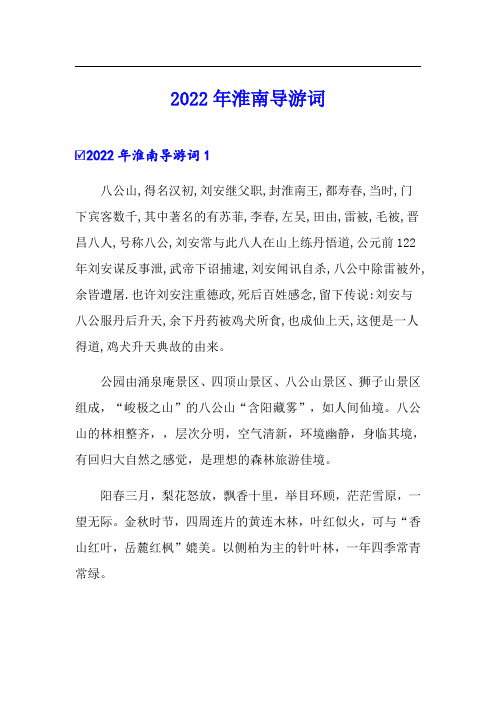 2022年淮南导游词

☑2022年淮南导游词1

八公山,得名汉初,刘安继父职,封淮南王,都寿春,当时,门下宾客数千,其中著名的有苏菲,李春,左吴,田由,雷被,毛被,晋昌八人,号称八公,刘安常与此八人在山上练丹悟道,公元前122年刘安谋反事泄,武帝下诏捕逮,刘安闻讯自杀,八公中除雷被外,余皆遭屠.也许刘安注重德政,死后百姓感念,留下传说:刘安与八公服丹后升天,余下丹药被鸡犬所食,也成仙上天,这便是一人得道,鸡犬升天典故的由来。

公园由涌泉庵景区、四顶山景区、八公山景区、狮子山景区组成,“峻极之山”的八公山“含阳藏雾”,如人间仙境。八公山的林相整齐,,层次分明,空气清新,环境幽静,身临其境,有回归大自然之感觉,是理想的森林旅游佳境。

阳春三月,梨花怒放,飘香十里,举目环顾,茫茫雪原,一望无际。金秋时节,四周连片的黄连木林,叶红似火,可与“香山红叶,岳麓红枫”媲美。以侧柏为主的针叶林,一年四季常青常绿。